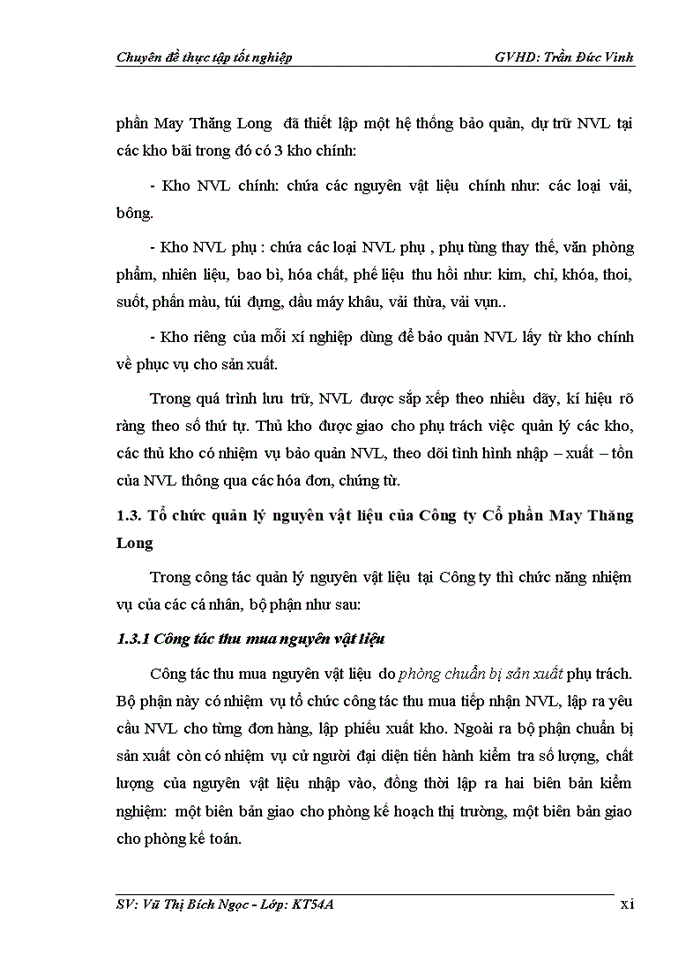 Chuyên đề thực tập tốt nghiệp GVHD: Trần Đức Vinh

phần May Thăng Long đã thiết lập một hệ thống bảo quản, dự trữ NVL tại các kho bãi trong đó có 3 kho chính:

- Kho NVL chính: chứa các nguyên vật liệu chính như: các loại vải, bông.

- Kho NVL phụ : chứa các loại NVL phụ , phụ tùng thay thế, văn phòng phẩm, nhiên liệu, bao bì, hóa chất, phế liệu thu hồi như: kim, chỉ, khóa, thoi, suốt, phấn màu, túi đựng, dầu máy khâu, vải thừa, vải vụn..

- Kho riêng của mỗi xí nghiệp dùng để bảo quản NVL lấy từ kho chính về phục vụ cho sản xuất.

Trong quá trình lưu trữ, NVL được sắp xếp theo nhiều dãy, kí hiệu rõ ràng theo số thứ tự. Thủ kho được giao cho phụ trách việc quản lý các kho, các thủ kho có nhiệm vụ bảo quản NVL, theo dõi tình hình nhập – xuất – tồn của NVL thông qua các hóa đơn, chứng từ.

1.3. Tổ chức quản lý nguyên vật liệu của Công ty Cổ phần May Thăng Long

Trong công tác quản lý nguyên vật liệu tại Công ty thì chức năng nhiệm vụ của các cá nhân, bộ phận như sau:

1.3.1 Công tác thu mua nguyên vật liệu

Công tác thu mua nguyên vật liệu do phòng chuẩn bị sản xuất phụ trách. Bộ phận này có nhiệm vụ tổ chức công tác thu mua tiếp nhận NVL, lập ra yêu cầu NVL cho từng đơn hàng, lập phiếu xuất kho. Ngoài ra bộ phận chuẩn bị sản xuất còn có nhiệm vụ cử người đại diện tiến hành kiểm tra số lượng, chất lượng của nguyên vật liệu nhập vào, đồng thời lập ra hai biên bản kiểm nghiệm: một biên bản giao cho phòng kế hoạch thị trường, một biên bản giao cho phòng kế toán.

SV: Vũ Thị Bích Ngọc - Lớp: KT54A xi